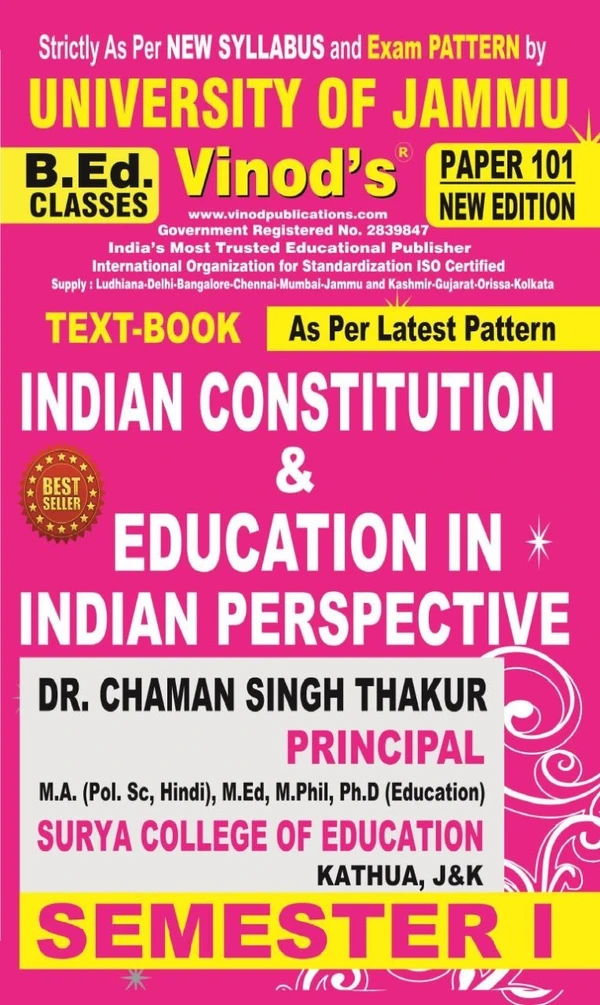 Strictly As Per NEW SYLLABUS and Exam PATTERN by
UNIVERSITY OF JAMMU

B.Ed. CLASSES

Vinod's®

PAPER 101
NEW EDITION

www.vinodpublications.com
Government Registered No. 2839847
India's Most Trusted Educational Publisher
International Organization for Standardization ISO Certified
Supply : Ludhiana-Delhi-Bangalore-Chennai-Mumbai-Jammu and Kashmir-Gujarat-Orissa-Kolkata

TEXT-BOOK

As Per Latest Pattern

INDIAN CONSTITUTION
&
EDUCATION IN
INDIAN PERSPECTIVE

BEST SELLER

DR. CHAMAN SINGH THAKUR
PRINCIPAL
M.A. (Pol. Sc, Hindi), M.Ed, M.Phil, Ph.D (Education)
SURYA COLLEGE OF EDUCATION
KATHUA, J&K

SEMESTER I